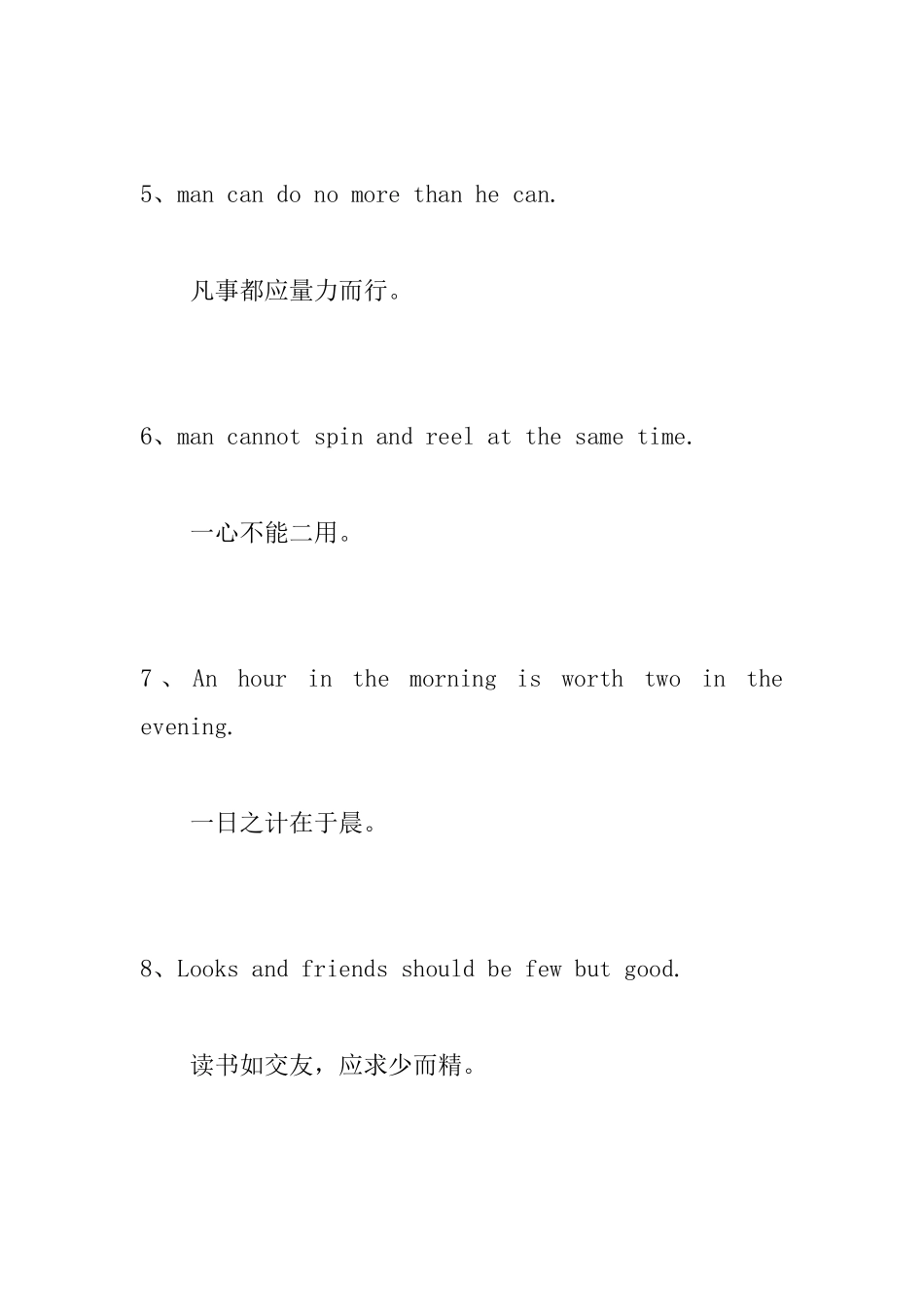 5、man can do no more than he can.

凡事都应量力而行。

6、man cannot spin and reel at the same time.

一心不能二用。

7、An hour in the morning is worth two in the evening.

一日之计在于晨。

8、Looks and friends should be few but good.

读书如交友，应求少而精。